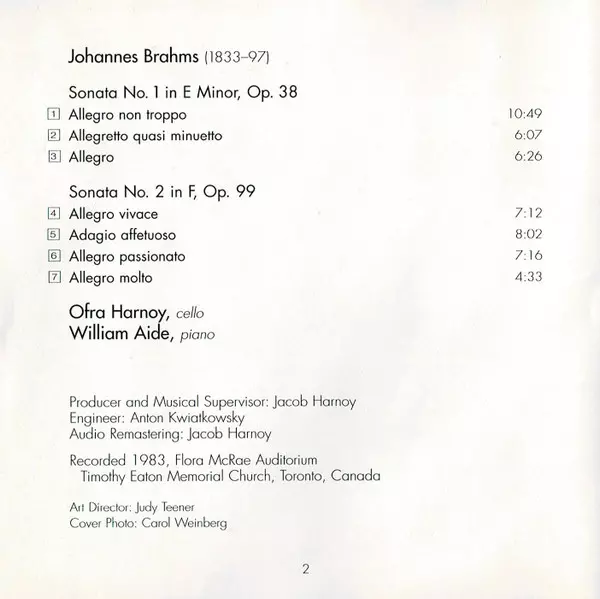 Johannes Brahms (1833–97)

Sonata No. 1 in E Minor, Op. 38

1 Allegro non troppo 10:49
2 Allegretto quasi minuetto 6:07
3 Allegro 6:26

Sonata No. 2 in F, Op. 99

4 Allegro vivace 7:12
5 Adagio affetuoso 8:02
6 Allegro passionato 7:16
7 Allegro molto 4:33

Ofra Harnoy, cello
William Aide, piano

Producer and Musical Supervisor: Jacob Harnoy
Engineer: Anton Kwiatkowsky
Audio Remastering: Jacob Harnoy

Recorded 1983, Flora McRae Auditorium
Timothy Eaton Memorial Church, Toronto, Canada

Art Director: Judy Teener
Cover Photo: Carol Weinberg

2